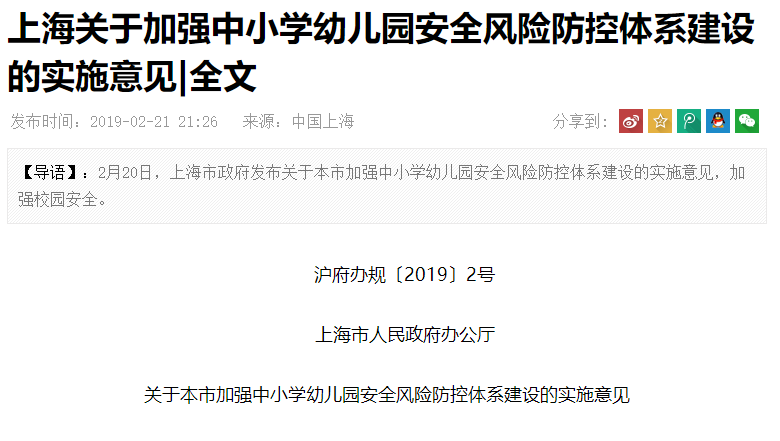 上海关于加强中小学幼儿园安全风险防控体系建设的实施意见|全文

发布时间：2019-02-21 21:26 来源：中国上海

分享到：

【导语】：2月20日，上海市政府发布关于本市加强中小学幼儿园安全风险防控体系建设的实施意见，加强校园安全。

沪府办规〔2019〕2号

上海市人民政府办公厅

关于本市加强中小学幼儿园安全风险防控体系建设的实施意见